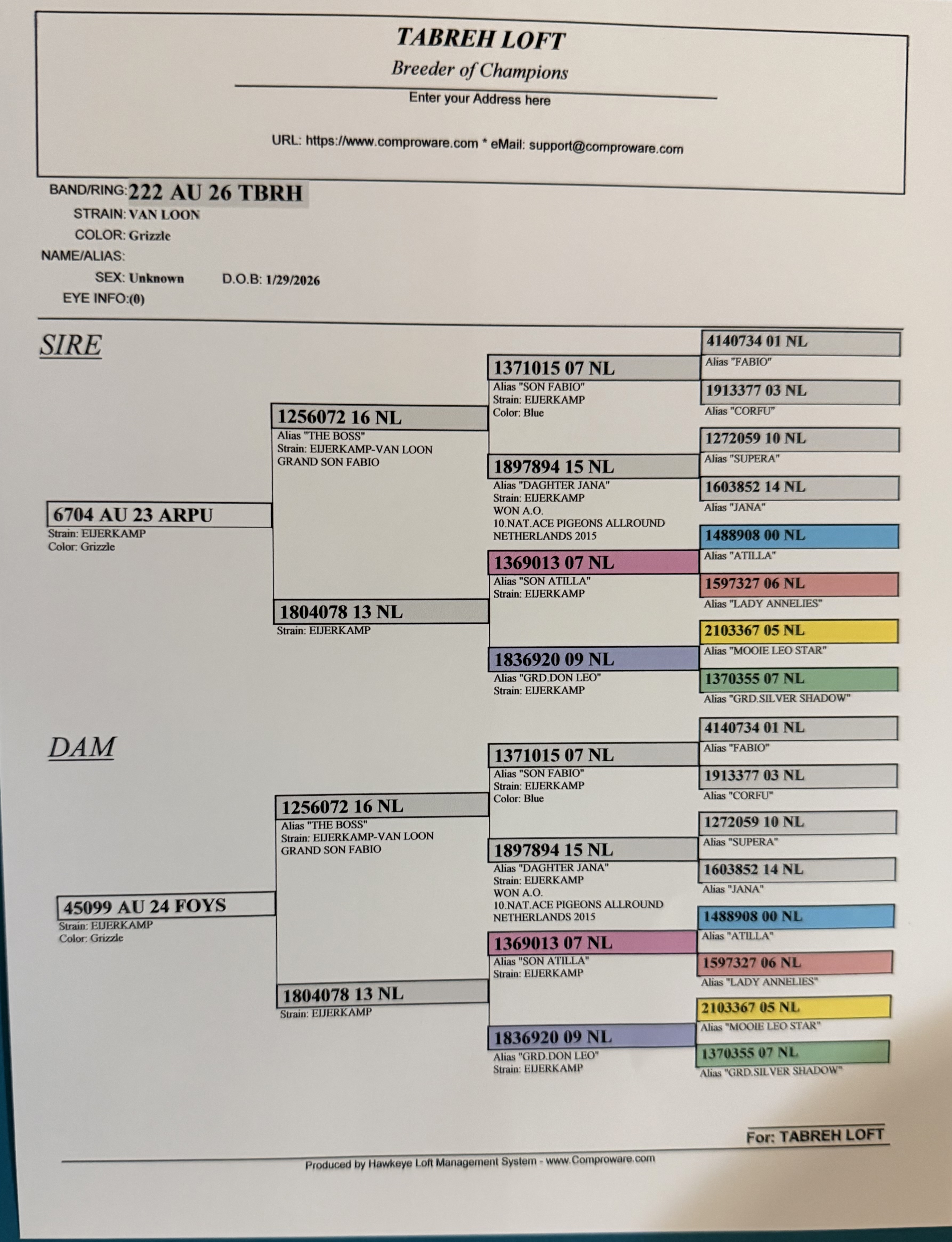 TABREH LOFT
Breeder of Champions
Enter your Address here

URL: https://www.comproware.com * eMail: support@comproware.com

BAND/RING: 222 AU 26 TBRH
STRAIN: VAN LOON
COLOR: Grizzle
NAME/ALIAS:
SEX: Unknown D.O.B: 1/29/2026
EYE INFO:(0)

SIRE

6704 AU 23 ARPU
Strain: EIJERKAMP
Color: Grizzle

1256072 16 NL
Alias "THE BOSS"
Strain: EIJERKAMP-VAN LOON
GRAND SON FABIO

1804078 13 NL
Strain: EIJERKAMP

1371015 07 NL
Alias "SON FABIO"
Strain: EIJERKAMP
Color: Blue

1897894 15 NL
Alias "DAGHTER JANA"
Strain: EIJERKAMP
WON A.O.
10.NAT.ACE PIGEONS ALLROUND
NETHERLANDS 2015

1369013 07 NL
Alias "SON ATILLA"
Strain: EIJERKAMP

1836920 09 NL
Alias "GRD.DON LEO"
Strain: EIJERKAMP

4140734 01 NL
Alias "FABIO"

1913377 03 NL
Alias "CORFU"

1272059 10 NL
Alias "SUPERA"

1603852 14 NL
Alias "JANA"

1488908 00 NL
Alias "ATILLA"

1597327 06 NL
Alias "LADY ANNELIES"

2103367 05 NL
Alias "MOOIE LEO STAR"

1370355 07 NL
Alias "GRD.SILVER SHADOW"

DAM

45099 AU 24 FOYS
Strain: EIJERKAMP
Color: Grizzle

1256072 16 NL
Alias "THE BOSS"
Strain: EIJERKAMP-VAN LOON
GRAND SON FABIO

1804078 13 NL
Strain: EIJERKAMP

1371015 07 NL
Alias "SON FABIO"
Strain: EIJERKAMP
Color: Blue

1897894 15 NL
Alias "DAGHTER JANA"
Strain: EIJERKAMP
WON A.O.
10.NAT.ACE PIGEONS ALLROUND
NETHERLANDS 2015

1369013 07 NL
Alias "SON ATILLA"
Strain: EIJERKAMP

1836920 09 NL
Alias "GRD.DON LEO"
Strain: EIJERKAMP

4140734 01 NL
Alias "FABIO"

1913377 03 NL
Alias "CORFU"

1272059 10 NL
Alias "SUPERA"

1603852 14 NL
Alias "JANA"

1488908 00 NL
Alias "ATILLA"

1597327 06 NL
Alias "LADY ANNELIES"

2103367 05 NL
Alias "MOOIE LEO STAR"

1370355 07 NL
Alias "GRD.SILVER SHADOW"

For: TABREH LOFT

Produced by Hawkeye Loft Management System - www.Comproware.com